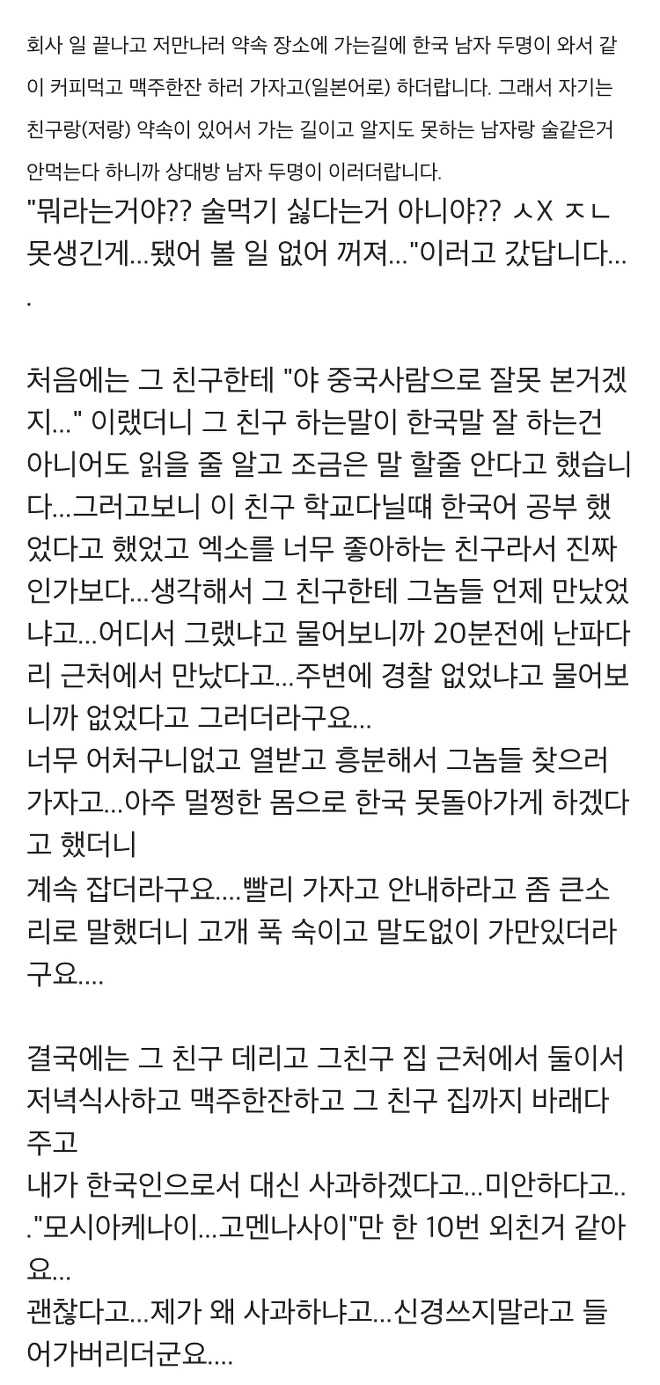 회사 일 끝나고 저만나러 약속 장소에 가는길에 한국 남자 두명이 와서 같이 커피먹고 맥주한잔 하러 가자고(일본어로) 하더랍니다. 그래서 자기는 친구랑(저랑) 약속이 있어서 가는 길이고 알지도 못하는 남자랑 술같은거 안먹는다 하니까 상대방 남자 두명이 이러더랍니다.
"뭐라는거야?? 술먹기 싫다는거 아니야?? ㅅX ㅈㄴ 못생긴게...됐어 볼 일 없어 꺼져..."이러고 갔답니다....

처음에는 그 친구한테 "야 중국사람으로 잘못 본거겠지..." 이랬더니 그 친구 하는말이 한국말 잘 하는건 아니어도 읽을 줄 알고 조금은 말 할줄 안다고 했습니다...그러고보니 이 친구 학교다닐때 한국어 공부 했었다고 했었고 엑소를 너무 좋아하는 친구라서 진짜인가보다...생각해서 그 친구한테 그놈들 언제 만났었냐고...어디서 그랬냐고 물어보니까 20분전에 난파다리 근처에서 만났다고...주변에 경찰 없었냐고 물어보니까 없었다고 그러더라구요...
너무 어처구니없고 열받고 흥분해서 그놈들 찾으러 가자고...아주 멀쩡한 몸으로 한국 못돌아가게 하겠다고 했더니
계속 잡더라구요....빨리 가자고 안내하라고 좀 큰소리로 말했더니 고개 푹 숙이고 말도없이 가만있더라구요....

결국에는 그 친구 데리고 그친구 집 근처에서 둘이서 저녁식사하고 맥주한잔하고 그 친구 집까지 바래다 주고
내가 한국인으로서 대신 사과하겠다고...미안하다고..."모시아케나이...고멘나사이"만 한 10번 외친거 같아요...
괜찮다고...제가 왜 사과하냐고...신경쓰지말라고 들어가버리더군요....